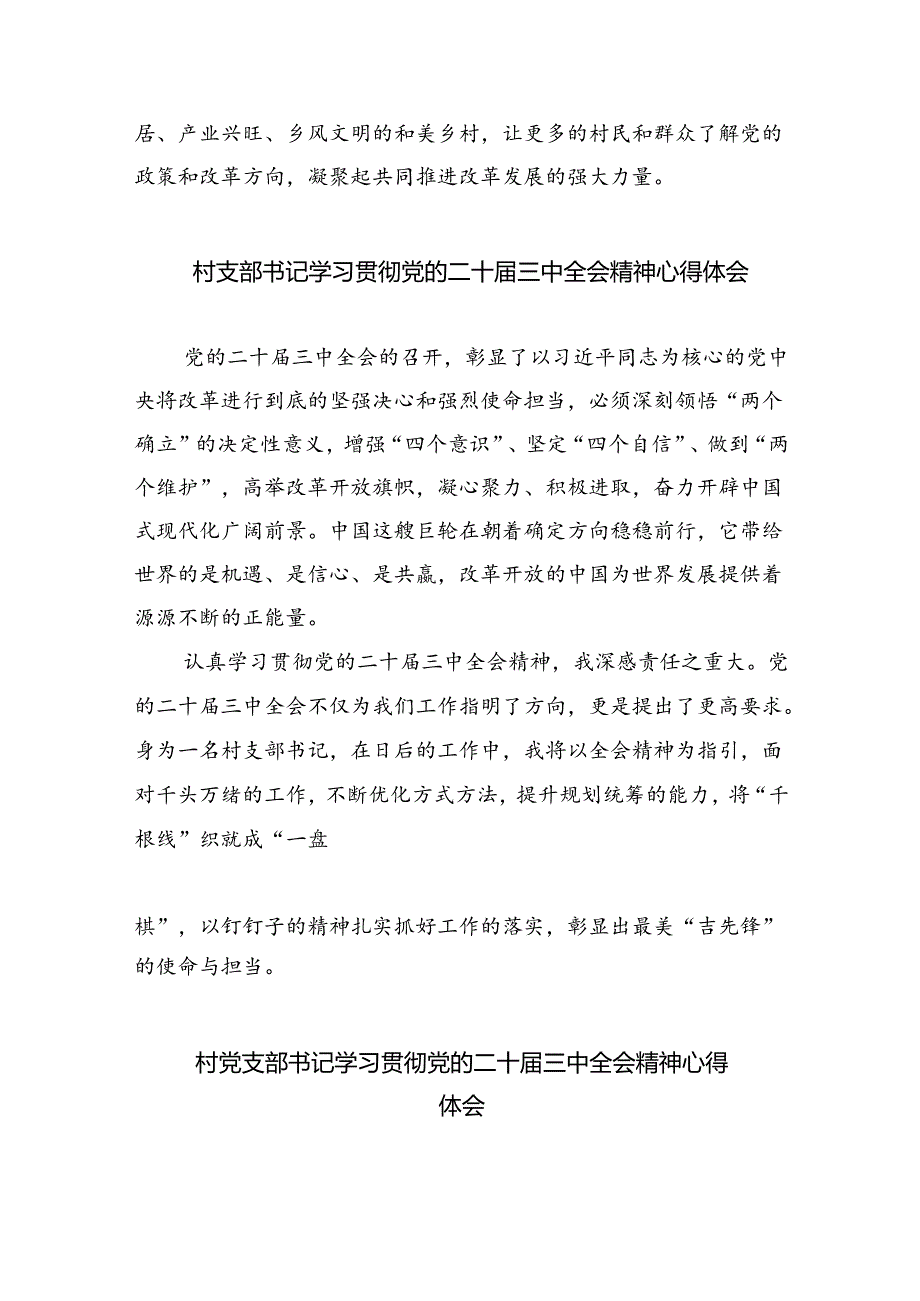 居、产业兴旺、乡风文明的和美乡村，让更多的村民和群众了解党的政策和改革方向，凝聚起共同推进改革发展的强大力量。

村支部书记学习贯彻党的二十届三中全会精神心得体会

党的二十届三中全会的召开，彰显了以习近平同志为核心的党中央将改革进行到底的坚强决心和强烈使命担当，必须深刻领悟“两个确立”的决定性意义，增强“四个意识”、坚定“四个自信”、做到“两个维护”，高举改革开放旗帜，凝心聚力、积极进取，奋力开辟中国式现代化广阔前景。中国这艘巨轮在朝着确定方向稳稳前行，它带给世界的是机遇、是信心、是共赢，改革开放的中国为世界发展提供着源源不断的正能量。

认真学习贯彻党的二十届三中全会精神，我深感责任之重大。党的二十届三中全会不仅为我们工作指明了方向，更是提出了更高要求。身为一名村支部书记，在日后的工作中，我将以全会精神为指引，面对千头万绪的工作，不断优化方式方法，提升规划统筹的能力，将“千根线”织就成“一盘

棋”，以钉钉子的精神扎实抓好工作的落实，彰显出最美“吉先锋”的使命与担当。

村党支部书记学习贯彻党的二十届三中全会精神心得体会